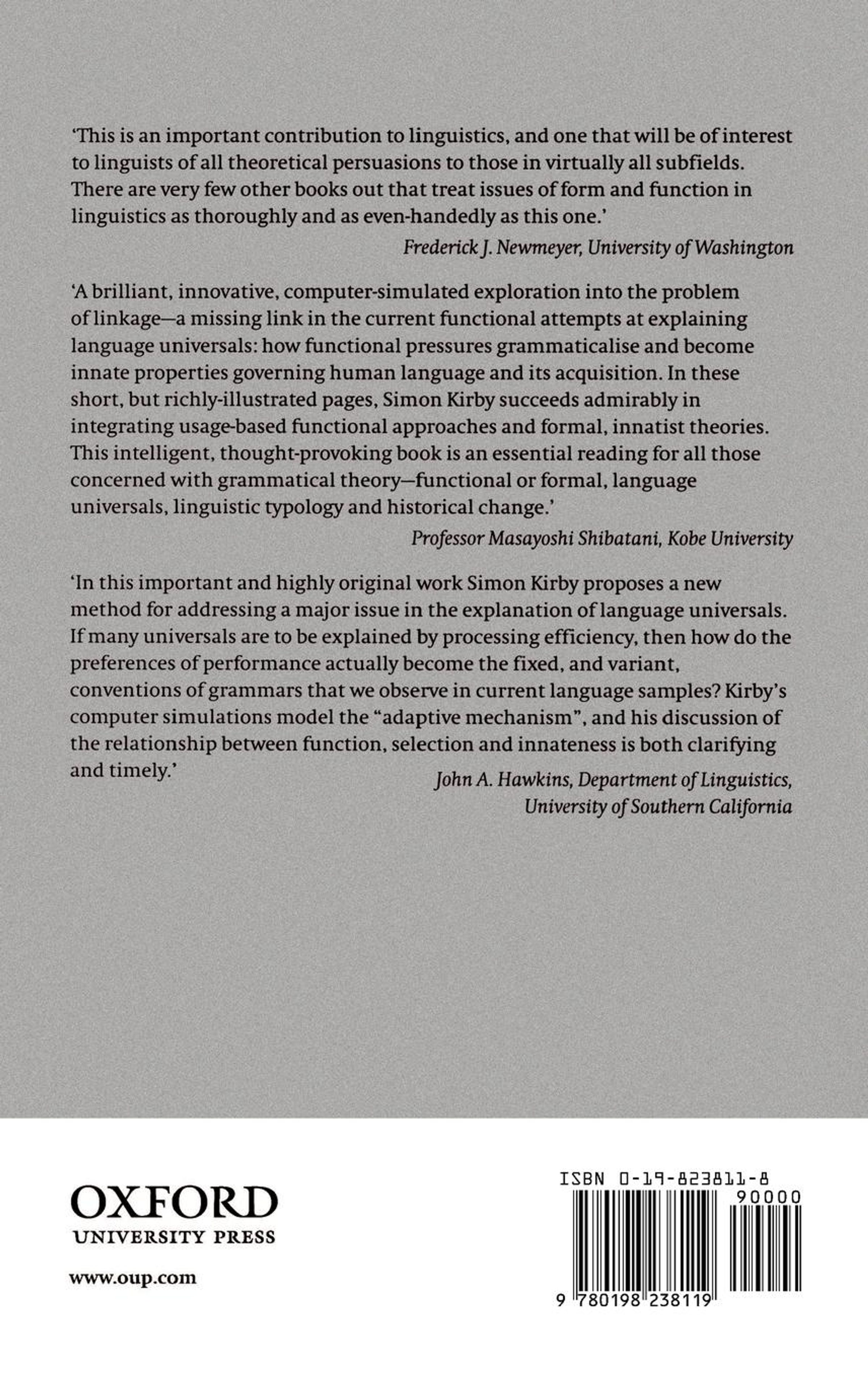 'This is an important contribution to linguistics, and one that will be of interest to linguists of all theoretical persuasions to those in virtually all subfields. There are very few other books out that treat issues of form and function in linguistics as thoroughly and as even-handedly as this one.'

Frederick J. Newmeyer, University of Washington

'A brilliant, innovative, computer-simulated exploration into the problem of linkage—a missing link in the current functional attempts at explaining language universals: how functional pressures grammaticalise and become innate properties governing human language and its acquisition. In these short, but richly-illustrated pages, Simon Kirby succeeds admirably in integrating usage-based functional approaches and formal, innatist theories. This intelligent, thought-provoking book is an essential reading for all those concerned with grammatical theory—functional or formal, language universals, linguistic typology and historical change.'

Professor Masayoshi Shibatani, Kobe University

'In this important and highly original work Simon Kirby proposes a new method for addressing a major issue in the explanation of language universals. If many universals are to be explained by processing efficiency, then how do the preferences of performance actually become the fixed, and variant, conventions of grammars that we observe in current language samples? Kirby's computer simulations model the "adaptive mechanism", and his discussion of the relationship between function, selection and innateness is both clarifying and timely.'

John A. Hawkins, Department of Linguistics, University of Southern California

OXFORD
UNIVERSITY PRESS

www.oup.com

ISBN 0-19-823811-8

90000

9 780198 238119